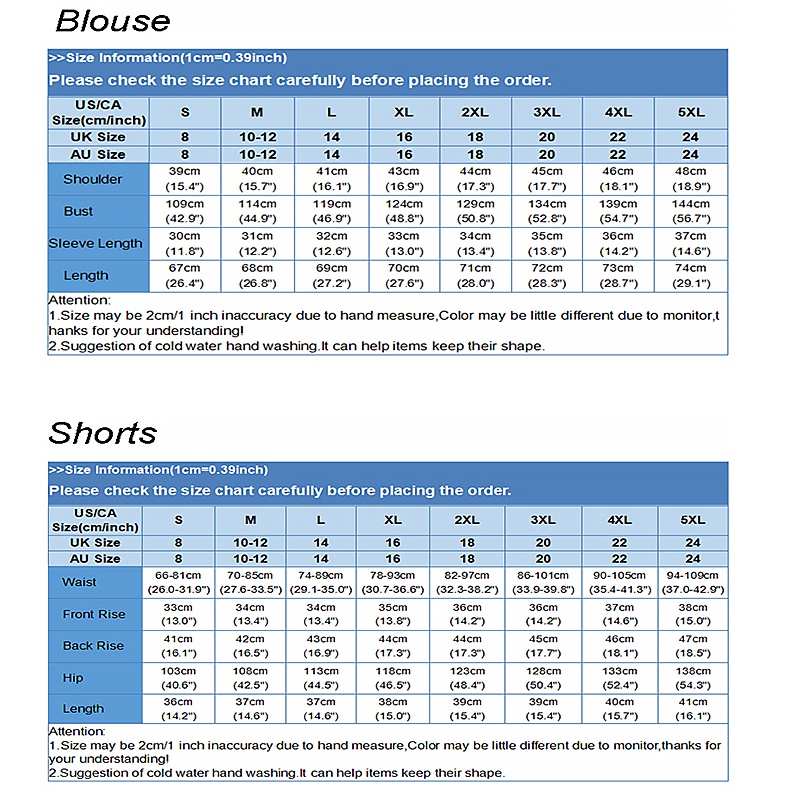 Blouse

>>Size Information(1cm=0.39inch)

Please check the size chart carefully before placing the order.

| US/CA Size(cm/inch) | S | M | L | XL | 2XL | 3XL | 4XL | 5XL |
|---|---|---|---|---|---|---|---|---|
| UK Size | 8 | 10-12 | 14 | 16 | 18 | 20 | 22 | 24 |
| AU Size | 8 | 10-12 | 14 | 16 | 18 | 20 | 22 | 24 |
| Shoulder | 39cm (15.4") | 40cm (15.7") | 41cm (16.1") | 43cm (16.9") | 44cm (17.3") | 45cm (17.7") | 46cm (18.1") | 48cm (18.9") |
| Bust | 109cm (42.9") | 114cm (44.9") | 119cm (46.9") | 124cm (48.8") | 129cm (50.8") | 134cm (52.8") | 139cm (54.7") | 144cm (56.7") |
| Sleeve Length | 30cm (11.8") | 31cm (12.2") | 32cm (12.6") | 33cm (13.0") | 34cm (13.4") | 35cm (13.8") | 36cm (14.2") | 37cm (14.6") |
| Length | 67cm (26.4") | 68cm (26.8") | 69cm (27.2") | 70cm (27.6") | 71cm (28.0") | 72cm (28.3") | 73cm (28.7") | 74cm (29.1") |

Attention:
1.Size may be 2cm/1 inch inaccuracy due to hand measure,Color may be little different due to monitor,thanks for your understanding!
2.Suggestion of cold water hand washing.It can help items keep their shape.

Shorts

>>Size Information(1cm=0.39inch)

Please check the size chart carefully before placing the order.

| US/CA Size(cm/inch) | S | M | L | XL | 2XL | 3XL | 4XL | 5XL |
|---|---|---|---|---|---|---|---|---|
| UK Size | 8 | 10-12 | 14 | 16 | 18 | 20 | 22 | 24 |
| AU Size | 8 | 10-12 | 14 | 16 | 18 | 20 | 22 | 24 |
| Waist | 66-81cm (26.0-31.9") | 70-85cm (27.6-33.5") | 74-89cm (29.1-35.0") | 78-93cm (30.7-36.6") | 82-97cm (32.3-38.2") | 86-101cm (33.9-39.8") | 90-105cm (35.4-41.3") | 94-109cm (37.0-42.9") |
| Front Rise | 33cm (13.0") | 34cm (13.4") | 34cm (13.4") | 35cm (13.8") | 36cm (14.2") | 36cm (14.2") | 37cm (14.6") | 38cm (15.0") |
| Back Rise | 41cm (16.1") | 42cm (16.5") | 43cm (16.9") | 44cm (17.3") | 44cm (17.3") | 45cm (17.7") | 46cm (18.1") | 47cm (18.5") |
| Hip | 103cm (40.6") | 108cm (42.5") | 113cm (44.5") | 118cm (46.5") | 123cm (48.4") | 128cm (50.4") | 133cm (52.4") | 138cm (54.3") |
| Length | 36cm (14.2") | 37cm (14.6") | 37cm (14.6") | 38cm (15.0") | 39cm (15.4") | 39cm (15.4") | 40cm (15.7") | 41cm (16.1") |

Attention:
1.Size may be 2cm/1 inch inaccuracy due to hand measure,Color may be little different due to monitor,thanks for your understanding!
2.Suggestion of cold water hand washing.It can help items keep their shape.